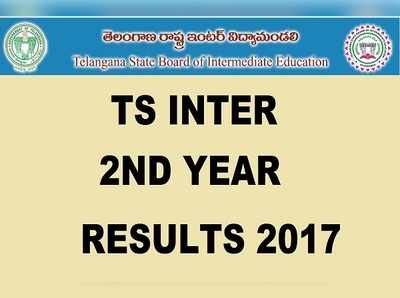 తెలంగాణ రాష్ట్ర ఇంటర్ విద్యామండలి
Telangana State Board of Intermediate Education

TS INTER
2ND YEAR
RESULTS 2017